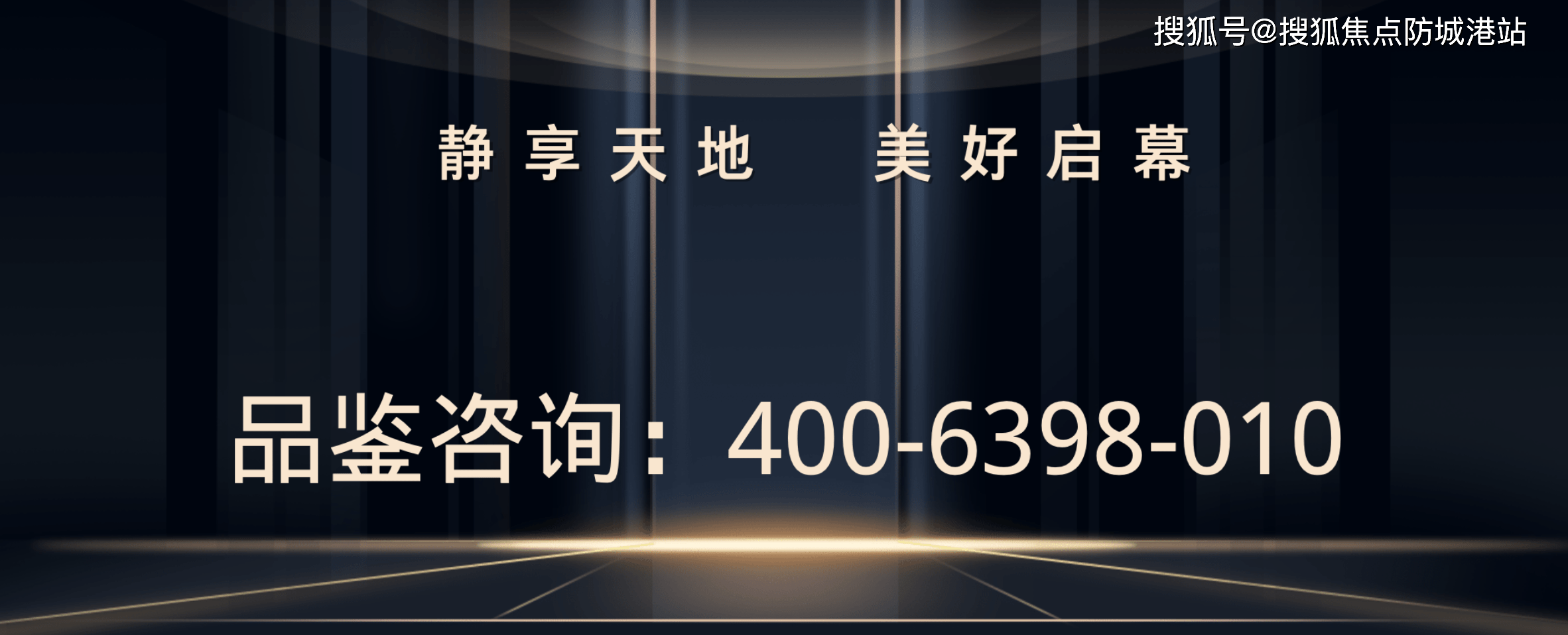 搜狐号@搜狐焦点防城港站

静享天地　美好启幕

品鉴咨询：400-6398-010